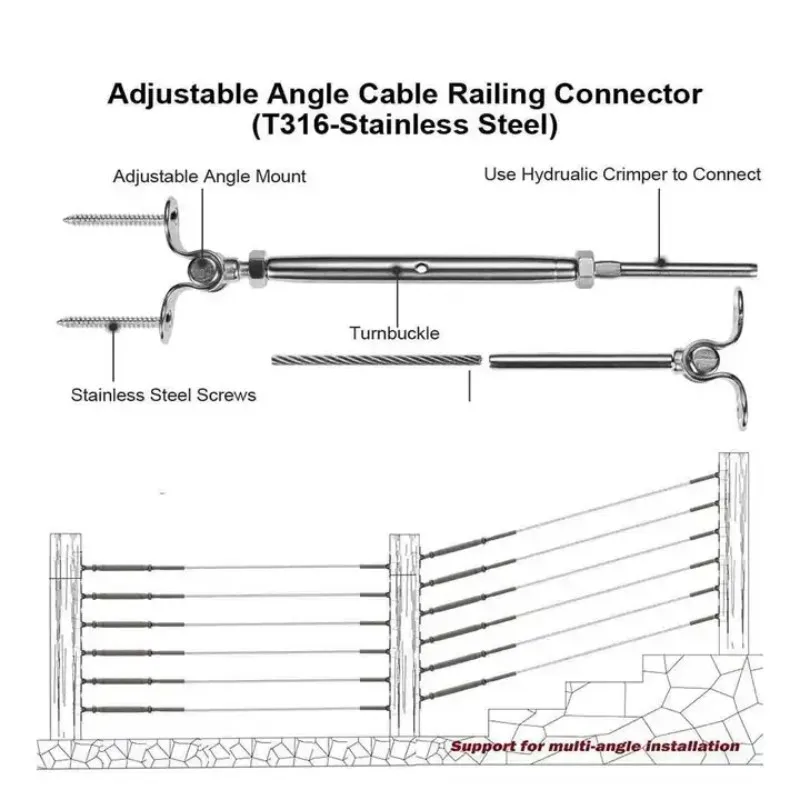 Adjustable Angle Cable Railing Connector
(T316-Stainless Steel)

Adjustable Angle Mount

Use Hydrualic Crimper to Connect

Turnbuckle

Stainless Steel Screws

Support for multi-angle installation